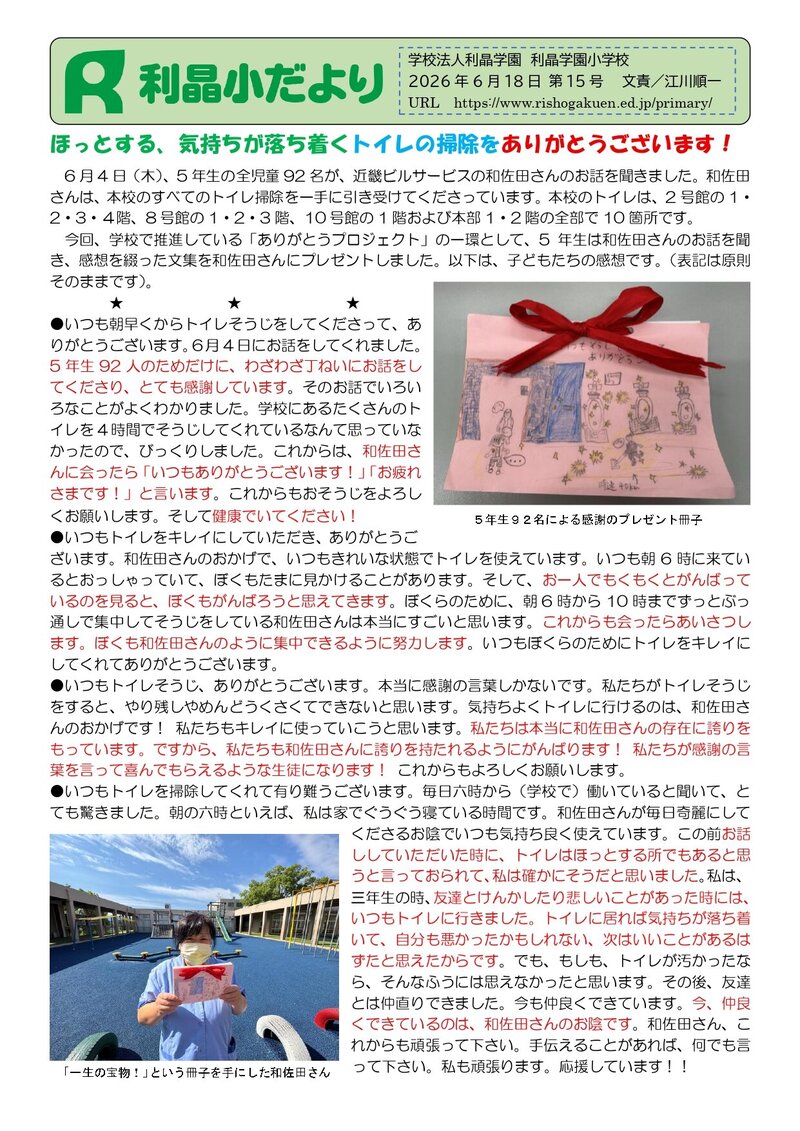 R 利晶小だより

学校法人利晶学園 利晶学園小学校
2026年6月18日 第15号 文責/江川順一
URL https://www.rishogakuen.ed.jp/primary/

ほっとする、気持ちが落ち着くトイレの掃除をありがとうございます!

6月4日(木)、5年生の全児童92名が、近畿ビルサービスの和佐田さんのお話を聞きました。和佐田さんは、本校のすべてのトイレ掃除を一手に引き受けてくださっています。本校のトイレは、2号館の1・2・3・4階、8号館の1・2・3階、10号館の1階および本部1・2階の全部で10箇所です。

今回、学校で推進している「ありがとうプロジェクト」の一環として、5年生は和佐田さんのお話を聞き、感想を綴った文集を和佐田さんにプレゼントしました。以下は、子どもたちの感想です。(表記は原則そのままです)。

★ ★ ★

●いつも朝早くからトイレそうじをしてくださって、ありがとうございます。6月4日にお話をしてくれました。5年生92人のためだけに、わざわざ丁ねいにお話をしてくださり、とても感謝しています。そのお話でいろいろなことがよくわかりました。学校にあるたくさんのトイレを4時間でそうじしてくれているなんて思っていなかったので、びっくりしました。これからは、和佐田さんに会ったら「いつもありがとうございます!」「お疲れさまです!」と言います。これからもおそうじをよろしくお願いします。そして健康でいてください!

5年生92名による感謝のプレゼント冊子

●いつもトイレをキレイにしていただき、ありがとうございます。和佐田さんのおかげで、いつもきれいな状態でトイレを使えています。いつも朝6時に来ているとおっしゃっていて、ぼくもたまに見かけることがあります。そして、お一人でもくもくとがんばっているのを見ると、ぼくもがんばろうと思えてきます。ぼくらのために、朝6時から10時までずっとぶっ通しで集中してそうじをしている和佐田さんは本当にすごいと思います。これからも会ったらあいさつします。ぼくも和佐田さんのように集中できるように努力します。いつもぼくらのためにトイレをキレイにしてくれてありがとうございます。

●いつもトイレそうじ、ありがとうございます。本当に感謝の言葉しかないです。私たちがトイレそうじをすると、やり残しやめんどうくさくてできないと思います。気持ちよくトイレに行けるのは、和佐田さんのおかげです! 私たちもキレイに使っていこうと思います。私たちは本当に和佐田さんの存在に誇りをもっています。ですから、私たちも和佐田さんに誇りを持たれるようにがんばります! 私たちが感謝の言葉を言って喜んでもらえるような生徒になります! これからもよろしくお願いします。

●いつもトイレを掃除してくれて有り難うございます。毎日六時から(学校で)働いていると聞いて、とても驚きました。朝の六時といえば、私は家でぐうぐう寝ている時間です。和佐田さんが毎日奇麗にしてくださるお陰でいつも気持ち良く使えています。この前お話ししていただいた時に、トイレはほっとする所でもあると思うと言っておられて、私は確かにそうだと思いました。私は、三年生の時、友達とけんかしたり悲しいことがあった時には、いつもトイレに行きました。トイレに居れば気持ちが落ち着いて、自分も悪かったかもしれない、次はいいことがあるはずだと思えたからです。でも、もしも、トイレが汚かったなら、そんなふうには思えなかったと思います。その後、友達とは仲直りできました。今も仲良くできています。今、仲良くできているのは、和佐田さんのお陰です。和佐田さん、これからも頑張って下さい。手伝えることがあれば、何でも言って下さい。私も頑張ります。応援しています!!

「一生の宝物!」という冊子を手にした和佐田さん